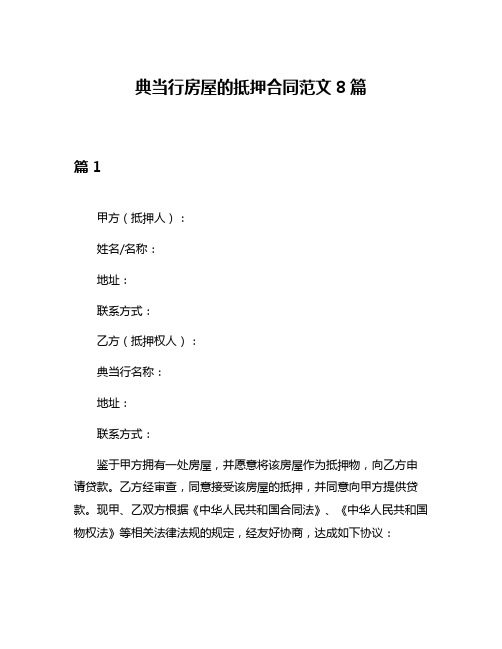 典当行房屋的抵押合同范文 8 篇

篇 1

甲方（抵押人）：

姓名/名称：

地址：

联系方式：

乙方（抵押权人）：

典当行名称：

地址：

联系方式：

鉴于甲方拥有一处房屋，并愿意将该房屋作为抵押物，向乙方申请贷款。乙方经审查，同意接受该房屋的抵押，并同意向甲方提供贷款。现甲、乙双方根据《中华人民共和国合同法》、《中华人民共和国物权法》等相关法律法规的规定，经友好协商，达成如下协议：